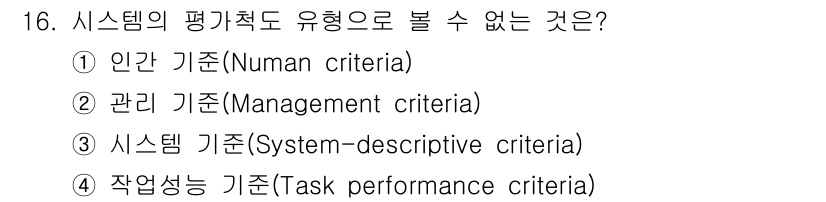 16. 시스템의 평가척도 유형으로 볼 수 없는 것은?
① 인간 기준(Numan criteria)
② 관리 기준(Management criteria)
③ 시스템 기준(System-descriptive criteria)
④ 작업성능 기준(Task performance criteria)